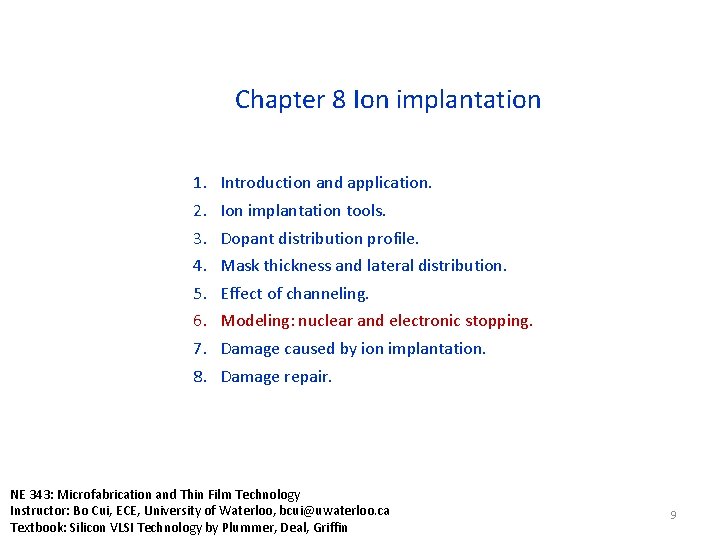 Chapter 8 Ion implantation

1. Introduction and application.
2. Ion implantation tools.
3. Dopant distribution profile.
4. Mask thickness and lateral distribution.
5. Effect of channeling.
6. Modeling: nuclear and electronic stopping.
7. Damage caused by ion implantation.
8. Damage repair.

NE 343: Microfabrication and Thin Film Technology
Instructor: Bo Cui, ECE, University of Waterloo, bcui@uwaterloo.ca
Textbook: Silicon VLSI Technology by Plummer, Deal, Griffin

9